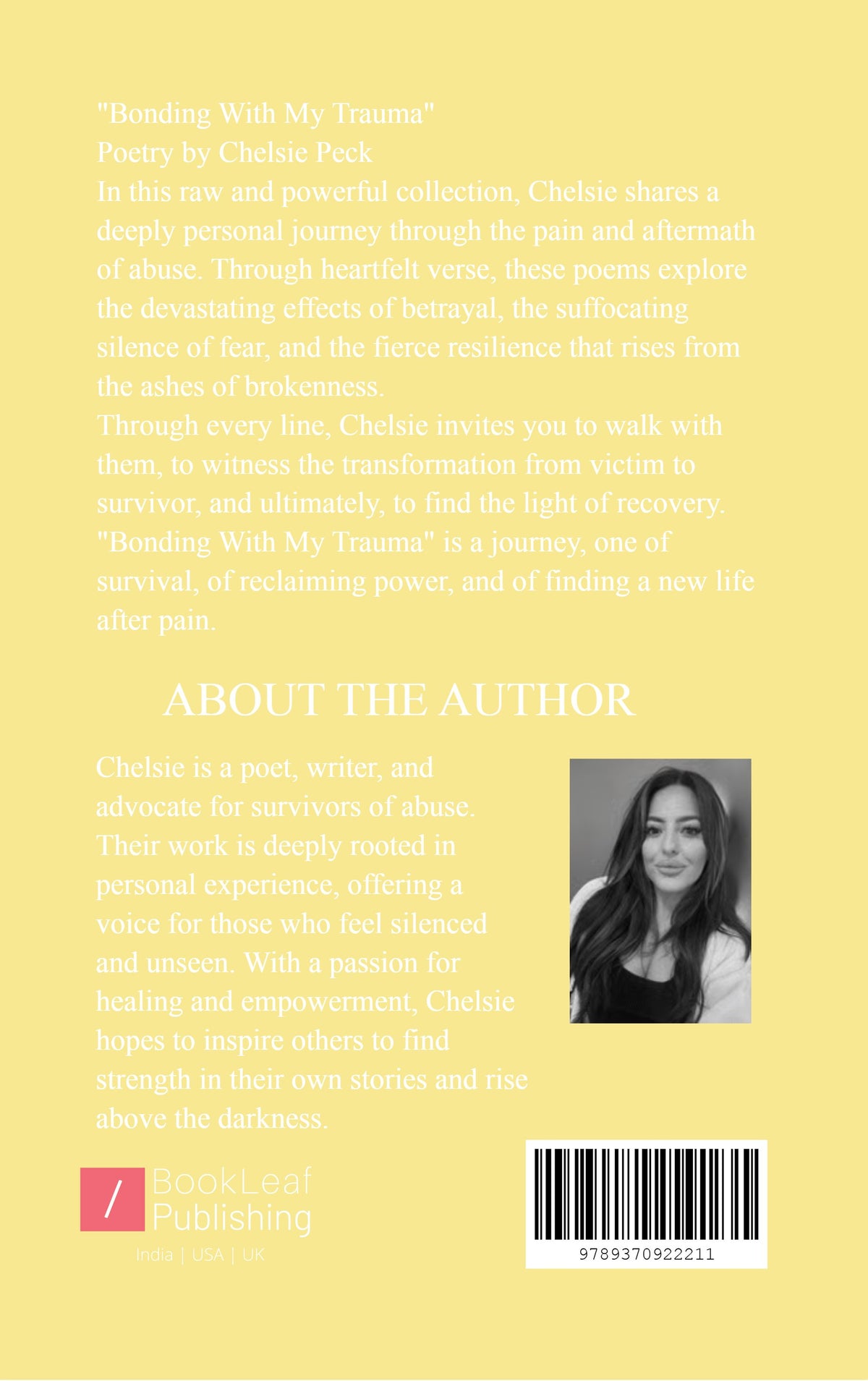 "Bonding With My Trauma"
Poetry by Chelsie Peck
In this raw and powerful collection, Chelsie shares a deeply personal journey through the pain and aftermath of abuse. Through heartfelt verse, these poems explore the devastating effects of betrayal, the suffocating silence of fear, and the fierce resilience that rises from the ashes of brokenness.
Through every line, Chelsie invites you to walk with them, to witness the transformation from victim to survivor, and ultimately, to find the light of recovery.
"Bonding With My Trauma" is a journey, one of survival, of reclaiming power, and of finding a new life after pain.

ABOUT THE AUTHOR

Chelsie is a poet, writer, and advocate for survivors of abuse. Their work is deeply rooted in personal experience, offering a voice for those who feel silenced and unseen. With a passion for healing and empowerment, Chelsie hopes to inspire others to find strength in their own stories and rise above the darkness.

/ BookLeaf Publishing
India | USA | UK

9789370922211